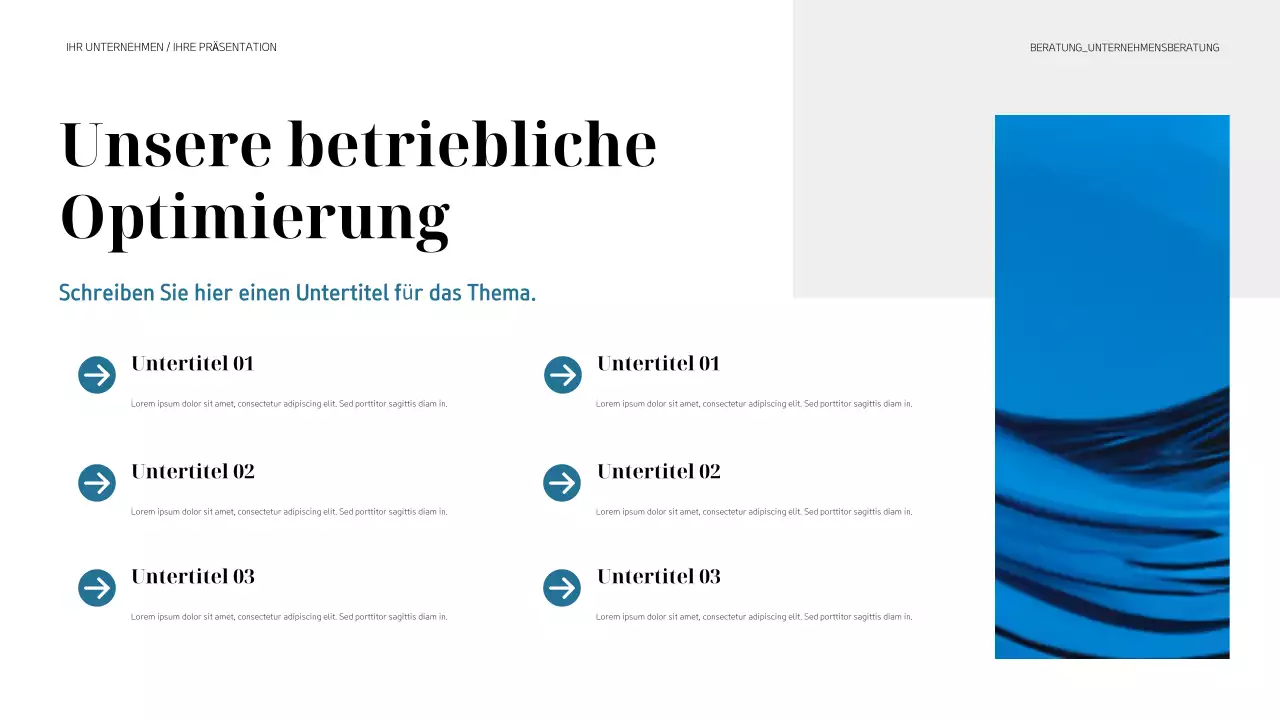 IHR UNTERNEHMEN / IHRE PRÄSENTATION

BERATUNG_UNTERNEHMENSBERATUNG

Unsere betriebliche Optimierung

Schreiben Sie hier einen Untertitel für das Thema.

Untertitel 01

Lorem ipsum dolor sit amet, consectetur adipiscing elit. Sed porttitor sagittis diam in.

Untertitel 02

Lorem ipsum dolor sit amet, consectetur adipiscing elit. Sed porttitor sagittis diam in.

Untertitel 03

Lorem ipsum dolor sit amet, consectetur adipiscing elit. Sed porttitor sagittis diam in.

Untertitel 01

Lorem ipsum dolor sit amet, consectetur adipiscing elit. Sed porttitor sagittis diam in.

Untertitel 02

Lorem ipsum dolor sit amet, consectetur adipiscing elit. Sed porttitor sagittis diam in.

Untertitel 03

Lorem ipsum dolor sit amet, consectetur adipiscing elit. Sed porttitor sagittis diam in.